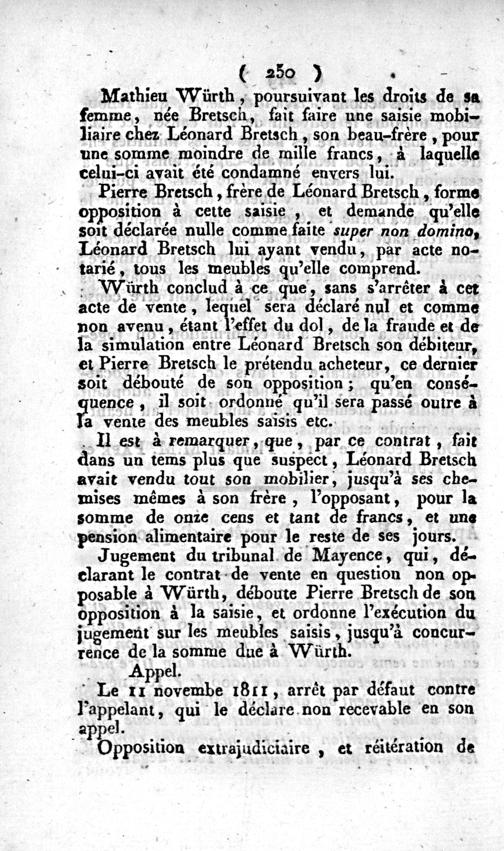 ( 250 )

Mathieu Würth, poursuivant les droits de sa femme, née Bretsch, fait faire une saisie mobiliaire chez Léonard Bretsch, son beau-frère, pour une somme moindre de mille francs, à laquelle celui-ci avait été condamné envers lui.

Pierre Bretsch, frère de Léonard Bretsch, forme opposition à cette saisie, et demande qu'elle soit déclarée nulle comme faite super non domino, Léonard Bretsch lui ayant vendu, par acte notarié, tous les meubles qu'elle comprend.

Würth conclud à ce que, sans s'arrêter à cet acte de vente, lequel sera déclaré nul et comme non avenu, étant l'effet du dol, de la fraude et de la simulation entre Léonard Bretsch son débiteur, et Pierre Bretsch le prétendu acheteur, ce dernier soit débouté de son opposition; qu'en conséquence, il soit ordonné qu'il sera passé outre à la vente des meubles saisis etc.

Il est à remarquer, que, par ce contrat, fait dans un tems plus que suspect, Léonard Bretsch avait vendu tout son mobilier, jusqu'à ses chemises mêmes à son frère, l'opposant, pour la somme de onze cens et tant de francs, et une pension alimentaire pour le reste de ses jours.

Jugement du tribunal de Mayence, qui, déclarant le contrat de vente en question non opposable à Würth, déboute Pierre Bretsch de son opposition à la saisie, et ordonne l'exécution du jugement sur les meubles saisis, jusqu'à concurrence de la somme due à Würth.

Appel.

Le 11 novembre 1811, arrêt par défaut contre l'appelant, qui le déclare non recevable en son appel.

Opposition extrajudiciaire, et réitération de